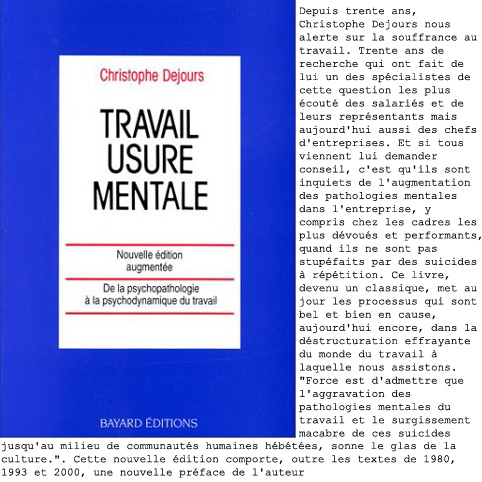 Christophe Dejours

TRAVAIL
USURE
MENTALE

Nouvelle édition augmentée

De la psychopathologie à la psychodynamique du travail

BAYARD ÉDITIONS

Depuis trente ans, Christophe Dejours nous alerte sur la souffrance au travail. Trente ans de recherche qui ont fait de lui un des spécialistes de cette question les plus écouté des salariés et de leurs représentants mais aujourd'hui aussi des chefs d'entreprises. Et si tous viennent lui demander conseil, c'est qu'ils sont inquiets de l'augmentation des pathologies mentales dans l'entreprise, y compris chez les cadres les plus dévoués et performants, quand ils ne sont pas stupéfaits par des suicides à répétition. Ce livre, devenu un classique, met au jour les processus qui sont bel et bien en cause, aujourd'hui encore, dans la déstructuration effrayante du monde du travail à laquelle nous assistons. "Force est d'admettre que l'aggravation des pathologies mentales du travail et le surgissement macabre de ces suicides jusqu'au milieu de communautés humaines hébétées, sonne le glas de la culture.". Cette nouvelle édition comporte, outre les textes de 1980, 1993 et 2000, une nouvelle préface de l'auteur